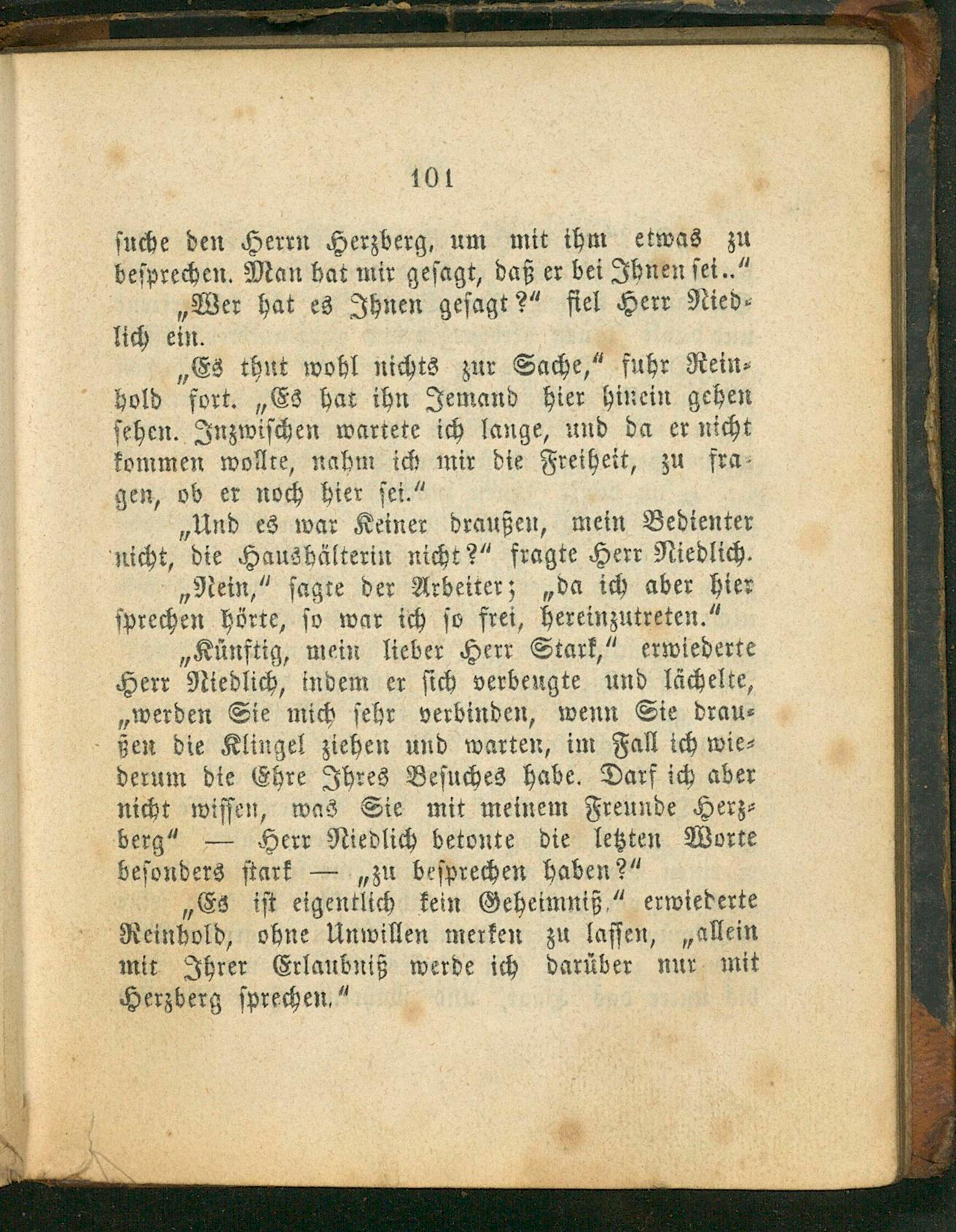 101

suche den Herrn Herzberg, um mit ihm etwas zu besprechen. Man hat mir gesagt, daß er bei Ihnen sei.."

„Wer hat es Ihnen gesagt?" fiel Herr Niedlich ein.

„Es thut wohl nichts zur Sache," fuhr Reinhold fort. „Es hat ihn Jemand hier hinein gehen sehen. Inzwischen wartete ich lange, und da er nicht kommen wollte, nahm ich mir die Freiheit, zu fragen, ob er noch hier sei."

„Und es war Keiner draußen, mein Bedienter nicht, die Haushälterin nicht?" fragte Herr Niedlich.

„Nein," sagte der Arbeiter; „da ich aber hier sprechen hörte, so war ich so frei, hereinzutreten."

„Künftig, mein lieber Herr Stark," erwiederte Herr Niedlich, indem er sich verbeugte und lächelte, „werden Sie mich sehr verbinden, wenn Sie draußen die Klingel ziehen und warten, im Fall ich wiederum die Ehre Ihres Besuches habe. Darf ich aber nicht wissen, was Sie mit meinem Freunde Herzberg" — Herr Niedlich betonte die letzten Worte besonders stark — „zu besprechen haben?"

„Es ist eigentlich kein Geheimniß," erwiederte Reinhold, ohne Unwillen merken zu lassen, „allein mit Ihrer Erlaubniß werde ich darüber nur mit Herzberg sprechen."